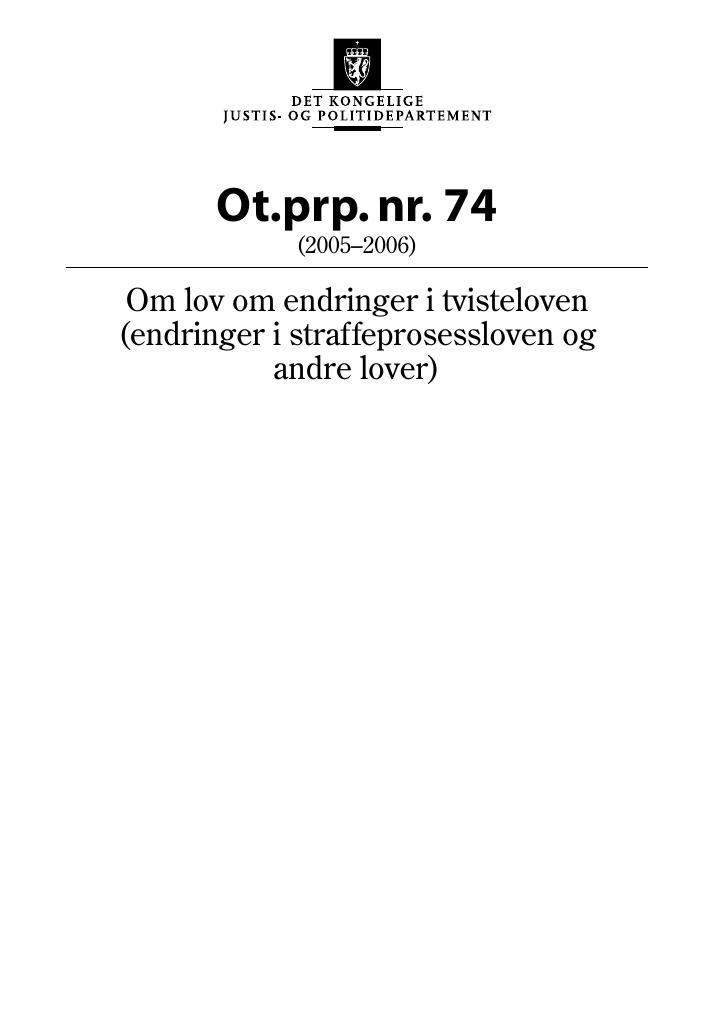 DET KONGELIGE
JUSTIS- OG POLITIDEPARTEMENT

Ot.prp. nr. 74
(2005–2006)

Om lov om endringer i tvisteloven (endringer i straffeprosessloven og andre lover)